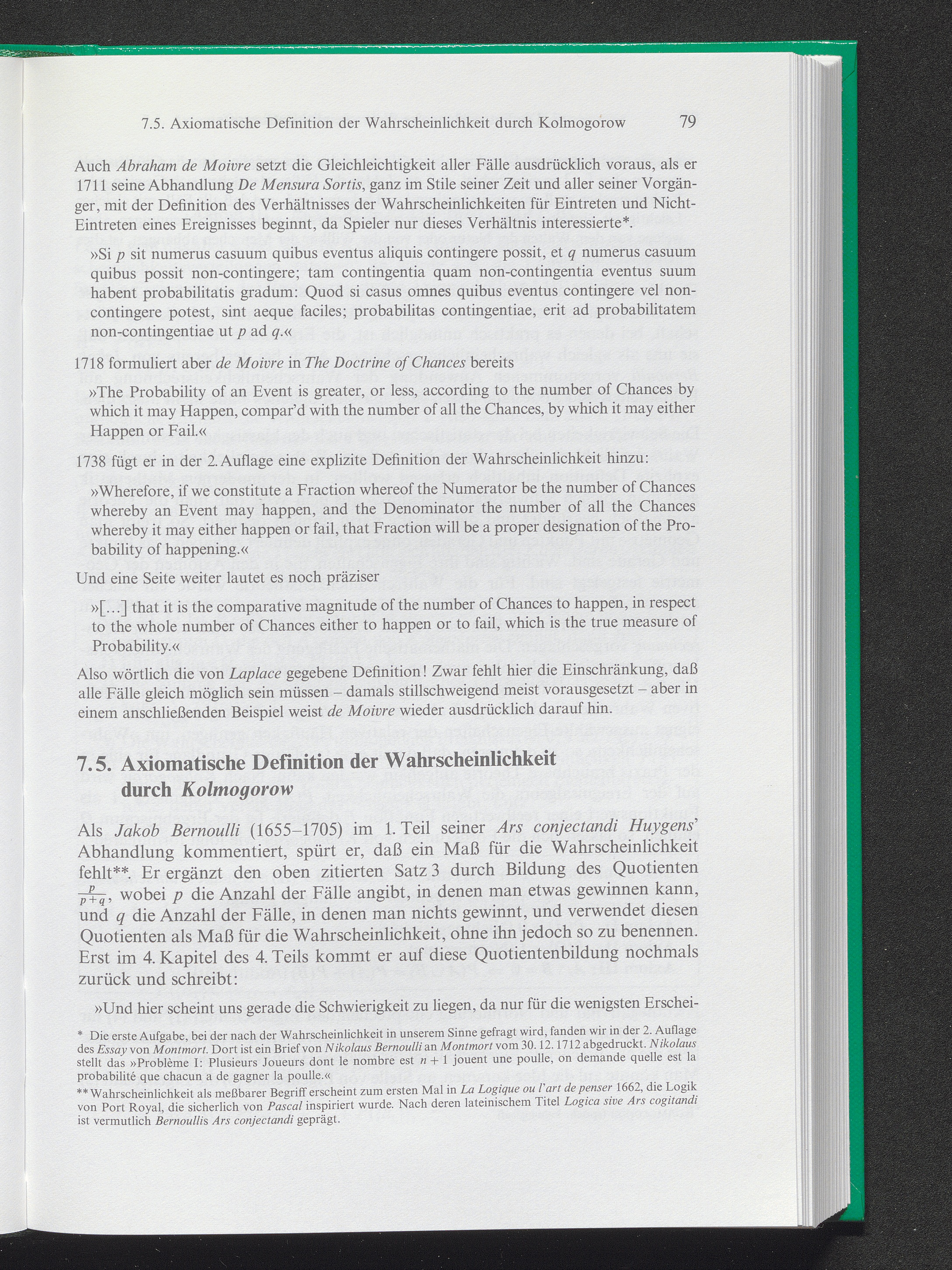 7.5. Axiomatische Definition der Wahrscheinlichkeit durch Kolmogorow 79

Auch Abraham de Moivre setzt die Gleichleichtigkeit aller Fälle ausdrücklich voraus, als er 1711 seine Abhandlung De Mensura Sortis, ganz im Stile seiner Zeit und aller seiner Vorgänger, mit der Definition des Verhältnisses der Wahrscheinlichkeiten für Eintreten und Nicht-Eintreten eines Ereignisses beginnt, da Spieler nur dieses Verhältnis interessierte*.

»Si $p$ sit numerus casuum quibus eventus aliquis contingere possit, et $q$ numerus casuum quibus possit non-contingere; tam contingentia quam non-contingentia eventus suum habent probabilitatis gradum: Quod si casus omnes quibus eventus contingere vel non-contingere potest, sint aeque faciles; probabilitas contingentiae, erit ad probabilitatem non-contingentiae ut $p$ ad $q$.«

1718 formuliert aber de Moivre in The Doctrine of Chances bereits

»The Probability of an Event is greater, or less, according to the number of Chances by which it may Happen, compar'd with the number of all the Chances, by which it may either Happen or Fail.«

1738 fügt er in der 2. Auflage eine explizite Definition der Wahrscheinlichkeit hinzu:

»Wherefore, if we constitute a Fraction whereof the Numerator be the number of Chances whereby an Event may happen, and the Denominator the number of all the Chances whereby it may either happen or fail, that Fraction will be a proper designation of the Probability of happening.«

Und eine Seite weiter lautet es noch präziser

»[...] that it is the comparative magnitude of the number of Chances to happen, in respect to the whole number of Chances either to happen or to fail, which is the true measure of Probability.«

Also wörtlich die von Laplace gegebene Definition! Zwar fehlt hier die Einschränkung, daß alle Fälle gleich möglich sein müssen – damals stillschweigend meist vorausgesetzt – aber in einem anschließenden Beispiel weist de Moivre wieder ausdrücklich darauf hin.

7.5. Axiomatische Definition der Wahrscheinlichkeit durch Kolmogorow

Als Jakob Bernoulli (1655–1705) im 1. Teil seiner Ars conjectandi Huygens' Abhandlung kommentiert, spürt er, daß ein Maß für die Wahrscheinlichkeit fehlt**. Er ergänzt den oben zitierten Satz 3 durch Bildung des Quotienten $\frac{p}{p+q}$, wobei $p$ die Anzahl der Fälle angibt, in denen man etwas gewinnen kann, und $q$ die Anzahl der Fälle, in denen man nichts gewinnt, und verwendet diesen Quotienten als Maß für die Wahrscheinlichkeit, ohne ihn jedoch so zu benennen. Erst im 4. Kapitel des 4. Teils kommt er auf diese Quotientenbildung nochmals zurück und schreibt:

»Und hier scheint uns gerade die Schwierigkeit zu liegen, da nur für die wenigsten Erschei-

* Die erste Aufgabe, bei der nach der Wahrscheinlichkeit in unserem Sinne gefragt wird, fanden wir in der 2. Auflage des Essay von Montmort. Dort ist ein Brief von Nikolaus Bernoulli an Montmort vom 30. 12. 1712 abgedruckt. Nikolaus stellt das »Problème I: Plusieurs Joueurs dont le nombre est $n+1$ jouent une poulle, on demande quelle est la probabilité que chacun a de gagner la poulle.«

** Wahrscheinlichkeit als meßbarer Begriff erscheint zum ersten Mal in La Logique ou l'art de penser 1662, die Logik von Port Royal, die sicherlich von Pascal inspiriert wurde. Nach deren lateinischem Titel Logica sive Ars cogitandi ist vermutlich Bernoullis Ars conjectandi geprägt.